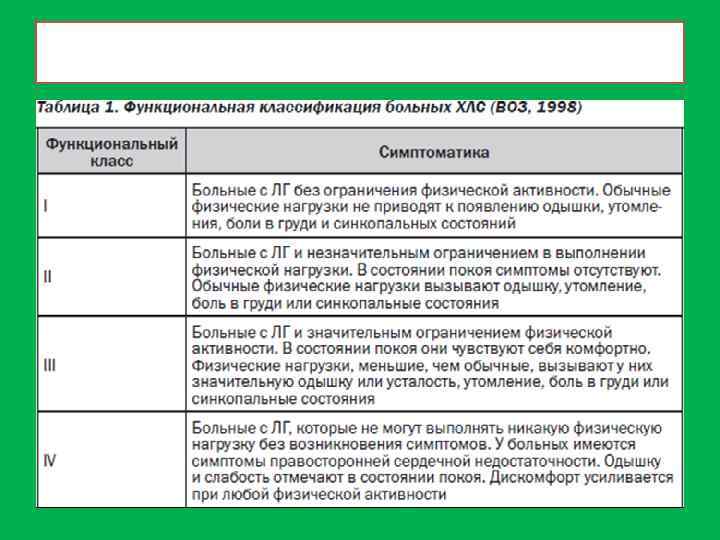 Таблица 1. Функциональная классификация больных ХЛС (ВОЗ, 1998)

| Функциональный класс | Симптоматика |
|---|---|
| I | Больные с ЛГ без ограничения физической активности. Обычные физические нагрузки не приводят к появлению одышки, утомления, боли в груди и синкопальных состояний |
| II | Больные с ЛГ и незначительным ограничением в выполнении физической нагрузки. В состоянии покоя симптомы отсутствуют. Обычные физические нагрузки вызывают одышку, утомление, боль в груди или синкопальные состояния |
| III | Больные с ЛГ и значительным ограничением физической активности. В состоянии покоя они чувствуют себя комфортно. Физические нагрузки, меньшие, чем обычные, вызывают у них значительную одышку или усталость, утомление, боль в груди или синкопальные состояния |
| IV | Больные с ЛГ, которые не могут выполнять никакую физическую нагрузку без возникновения симптомов. У больных имеются симптомы правосторонней сердечной недостаточности. Одышку и слабость отмечают в состоянии покоя. Дискомфорт усиливается при любой физической активности |